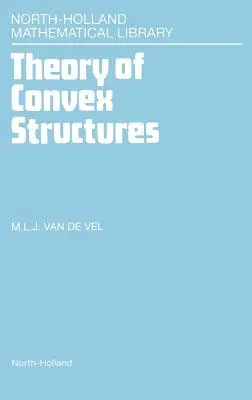 NORTH-HOLLAND
MATHEMATICAL LIBRARY

Theory of Convex Structures

M.L.J. VAN DE VEL

North-Holland